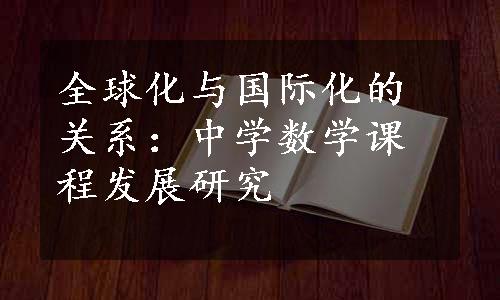 全球化与国际化的关系：中学数学课程发展研究